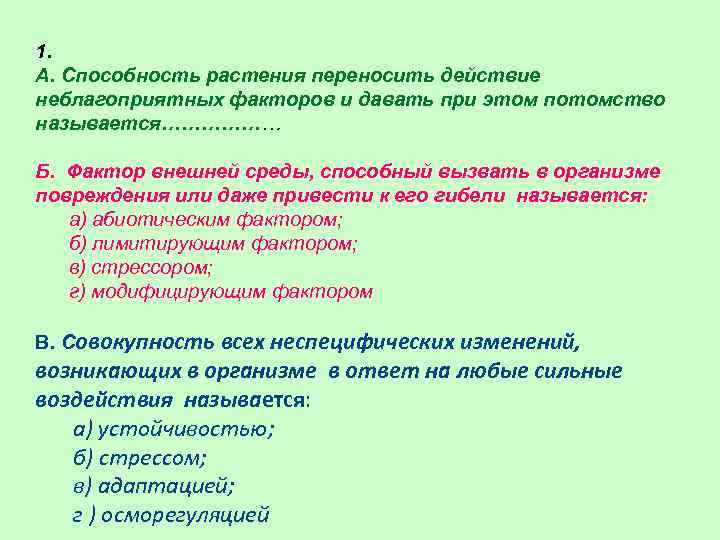 1.
А. Способность растения переносить действие неблагоприятных факторов и давать при этом потомство называется…………….

Б. Фактор внешней среды, способный вызвать в организме повреждения или даже привести к его гибели называется:
а) абиотическим фактором;
б) лимитирующим фактором;
в) стрессором;
г) модифицирующим фактором

В. Совокупность всех неспецифических изменений, возникающих в организме в ответ на любые сильные воздействия называется:
а) устойчивостью;
б) стрессом;
в) адаптацией;
г ) осморегуляцией